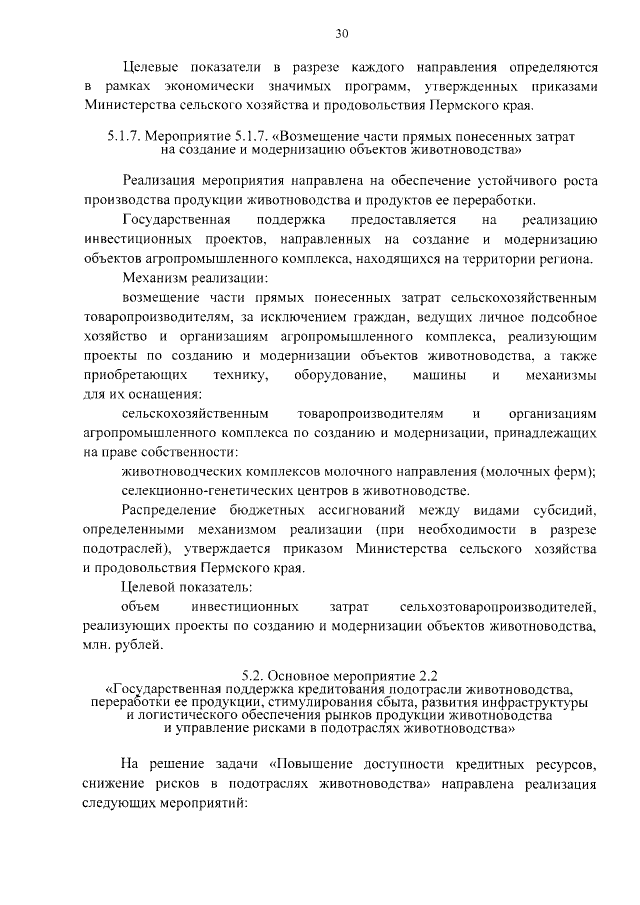 30

Целевые показатели в разрезе каждого направления определяются в рамках экономически значимых программ, утвержденных приказами Министерства сельского хозяйства и продовольствия Пермского края.

5.1.7. Мероприятие 5.1.7. «Возмещение части прямых понесенных затрат на создание и модернизацию объектов животноводства»

Реализация мероприятия направлена на обеспечение устойчивого роста производства продукции животноводства и продуктов ее переработки.

Государственная поддержка предоставляется на реализацию инвестиционных проектов, направленных на создание и модернизацию объектов агропромышленного комплекса, находящихся на территории региона.

Механизм реализации:

возмещение части прямых понесенных затрат сельскохозяйственным товаропроизводителям, за исключением граждан, ведущих личное подсобное хозяйство и организациям агропромышленного комплекса, реализующим проекты по созданию и модернизации объектов животноводства, а также приобретающих технику, оборудование, машины и механизмы для их оснащения:

сельскохозяйственным товаропроизводителям и организациям агропромышленного комплекса по созданию и модернизации, принадлежащих на праве собственности:

животноводческих комплексов молочного направления (молочных ферм);

селекционно-генетических центров в животноводстве.

Распределение бюджетных ассигнований между видами субсидий, определенными механизмом реализации (при необходимости в разрезе подотраслей), утверждается приказом Министерства сельского хозяйства и продовольствия Пермского края.

Целевой показатель:

объем инвестиционных затрат сельхозтоваропроизводителей, реализующих проекты по созданию и модернизации объектов животноводства, млн. рублей.

5.2. Основное мероприятие 2.2
«Государственная поддержка кредитования подотрасли животноводства, переработки ее продукции, стимулирования сбыта, развития инфраструктуры и логистического обеспечения рынков продукции животноводства и управление рисками в подотраслях животноводства»

На решение задачи «Повышение доступности кредитных ресурсов, снижение рисков в подотраслях животноводства» направлена реализация следующих мероприятий: